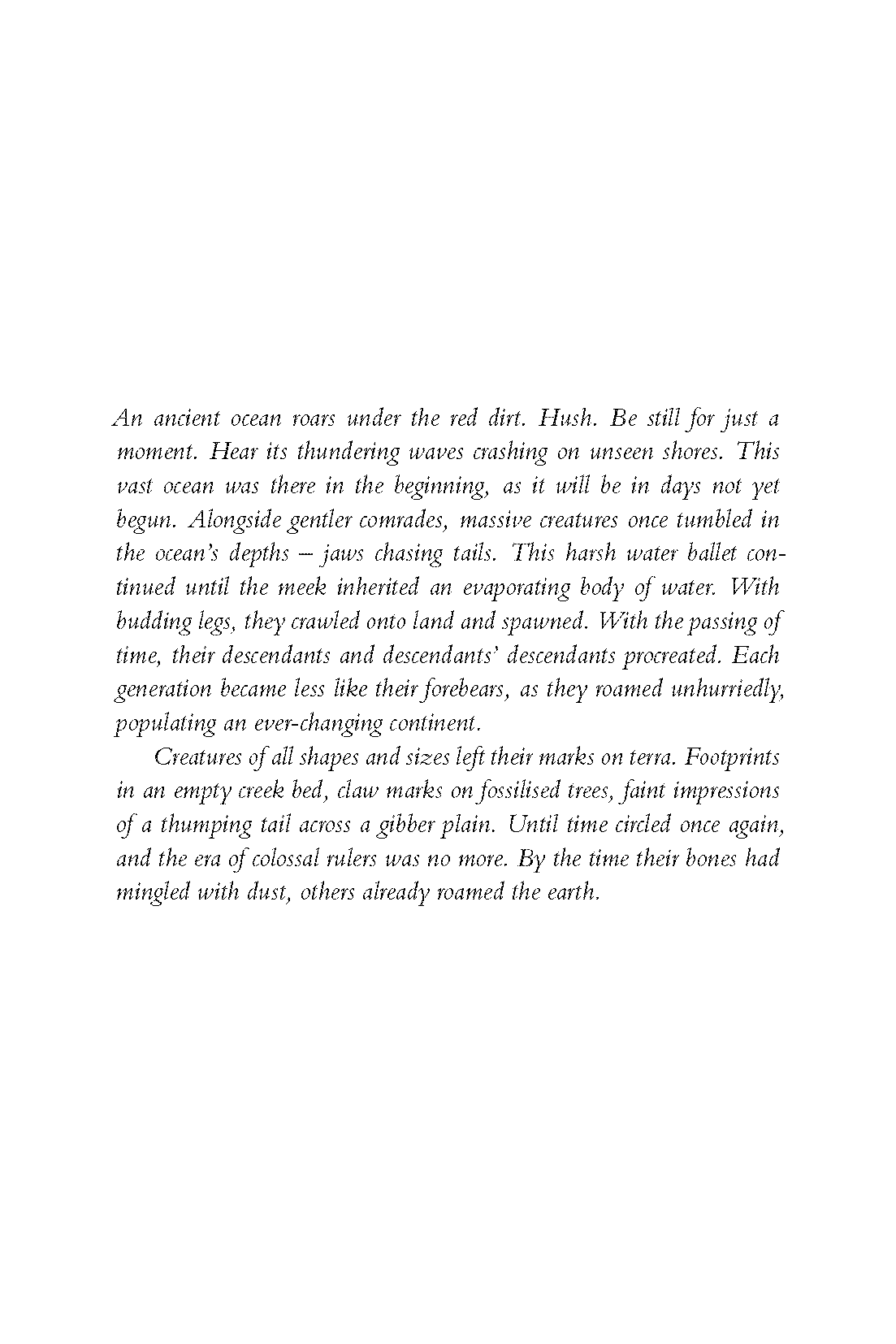 An ancient ocean roars under the red dirt. Hush. Be still for just a moment. Hear its thundering waves crashing on unseen shores. This vast ocean was there in the beginning, as it will be in days not yet begun. Alongside gentler comrades, massive creatures once tumbled in the ocean's depths – jaws chasing tails. This harsh water ballet continued until the meek inherited an evaporating body of water. With budding legs, they crawled onto land and spawned. With the passing of time, their descendants and descendants' descendants procreated. Each generation became less like their forebears, as they roamed unhurriedly, populating an ever-changing continent.

Creatures of all shapes and sizes left their marks on terra. Footprints in an empty creek bed, claw marks on fossilised trees, faint impressions of a thumping tail across a gibber plain. Until time circled once again, and the era of colossal rulers was no more. By the time their bones had mingled with dust, others already roamed the earth.